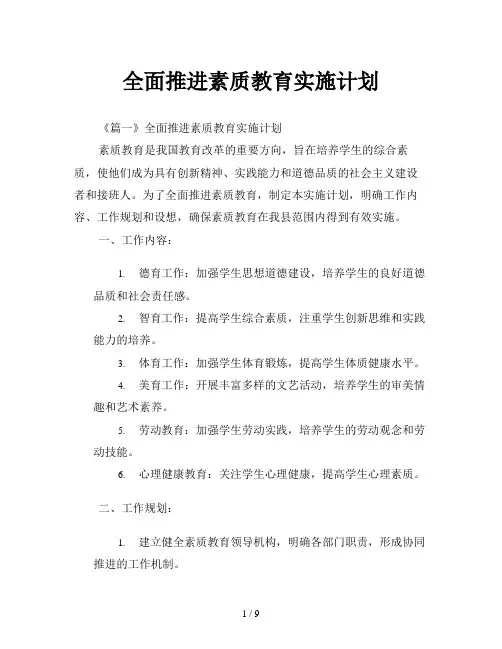 全面推进素质教育实施计划

《篇一》全面推进素质教育实施计划

素质教育是我国教育改革的重要方向，旨在培养学生的综合素质，使他们成为具有创新精神、实践能力和道德品质的社会主义建设者和接班人。为了全面推进素质教育，制定本实施计划，明确工作内容、工作规划和设想，确保素质教育在我县范围内得到有效实施。

一、工作内容：

1. 德育工作：加强学生思想道德建设，培养学生的良好道德品质和社会责任感。

2. 智育工作：提高学生综合素质，注重学生创新思维和实践能力的培养。

3. 体育工作：加强学生体育锻炼，提高学生体质健康水平。

4. 美育工作：开展丰富多样的文艺活动，培养学生的审美情趣和艺术素养。

5. 劳动教育：加强学生劳动实践，培养学生的劳动观念和劳动技能。

6. 心理健康教育：关注学生心理健康，提高学生心理素质。

二、工作规划：

1. 建立健全素质教育领导机构，明确各部门职责，形成协同推进的工作机制。

1 / 9